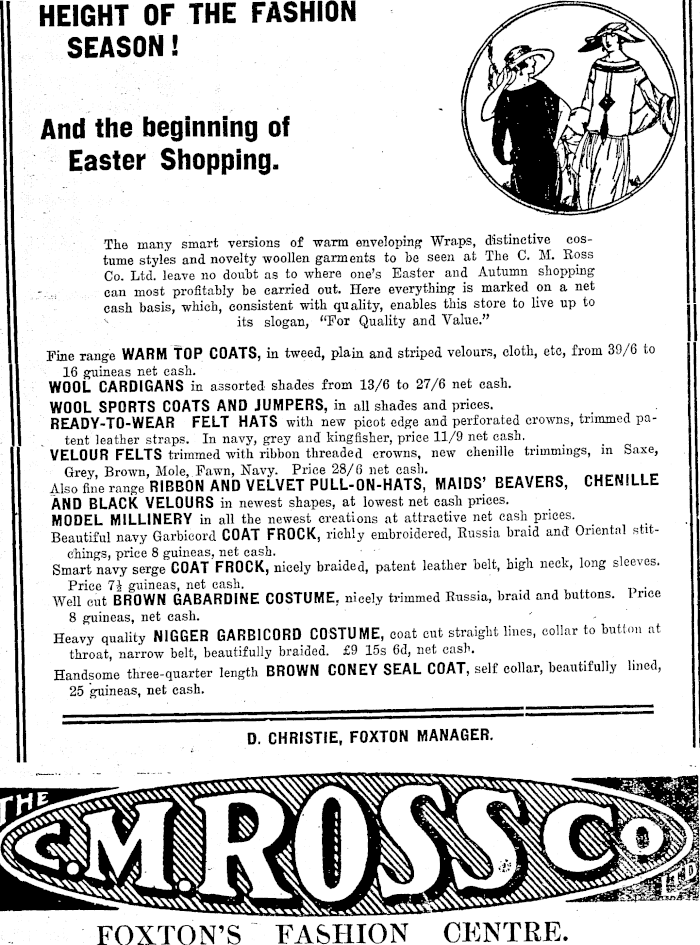 HEIGHT OF THE FASHION SEASON!

And the beginning of Easter Shopping.

The many smart versions of warm enveloping Wraps, distinctive costume styles and novelty woollen garments to be seen at The C. M. Ross Co. Ltd. leave no doubt as to where one's Easter and Autumn shopping can most profitably be carried out. Here everything is marked on a net cash basis, which, consistent with quality, enables this store to live up to its slogan, "For Quality and Value."

Fine range WARM TOP COATS, in tweed, plain and striped velours, cloth, etc, from 39/6 to 16 guineas net cash.

WOOL CARDIGANS in assorted shades from 13/6 to 27/6 net cash.

WOOL SPORTS COATS AND JUMPERS, in all shades and prices.

READY-TO-WEAR FELT HATS with new picot edge and perforated crowns, trimmed patent leather straps. In navy, grey and kingfisher, price 11/9 net cash.

VELOUR FELTS trimmed with ribbon threaded crowns, new chenille trimmings, in Saxe, Grey, Brown, Mole, Fawn, Navy. Price 28/6 net cash.

Also fine range RIBBON AND VELVET PULL-ON-HATS, MAIDS' BEAVERS, CHENILLE AND BLACK VELOURS in newest shapes, at lowest net cash prices.

MODEL MILLINERY in all the newest creations at attractive net cash prices.

Beautiful navy Garbicord COAT FROCK, richly embroidered, Russia braid and Oriental stitchings, price 8 guineas, net cash.

Smart navy serge COAT FROCK, nicely braided, patent leather belt, high neck, long sleeves. Price 7½ guineas, net cash.

Well cut BROWN GABARDINE COSTUME, nicely trimmed Russia, braid and buttons. Price 8 guineas, net cash.

Heavy quality NIGGER GARBICORD COSTUME, coat cut straight lines, collar to button at throat, narrow belt, beautifully braided. £9 15s 6d, net cash.

Handsome three-quarter length BROWN CONEY SEAL COAT, self collar, beautifully lined, 25 guineas, net cash.

D. CHRISTIE, FOXTON MANAGER.

THE C.M.ROSS Co LTD

FOXTON'S FASHION CENTRE.